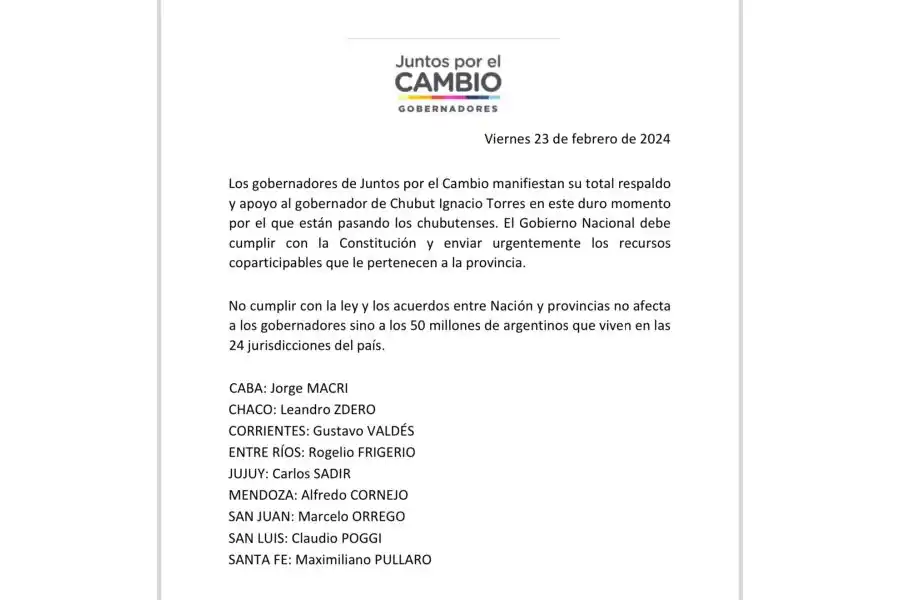 Juntos por el
CAMBIO
GOBERNADORES

Viernes 23 de febrero de 2024

Los gobernadores de Juntos por el Cambio manifiestan su total respaldo y apoyo al gobernador de Chubut Ignacio Torres en este duro momento por el que están pasando los chubutenses. El Gobierno Nacional debe cumplir con la Constitución y enviar urgentemente los recursos coparticipables que le pertenecen a la provincia.

No cumplir con la ley y los acuerdos entre Nación y provincias no afecta a los gobernadores sino a los 50 millones de argentinos que viven en las 24 jurisdicciones del país.

CABA: Jorge MACRI
CHACO: Leandro ZDERO
CORRIENTES: Gustavo VALDÉS
ENTRE RÍOS: Rogelio FRIGERIO
JUJUY: Carlos SADIR
MENDOZA: Alfredo CORNEJO
SAN JUAN: Marcelo ORREGO
SAN LUIS: Claudio POGGI
SANTA FE: Maximiliano PULLARO